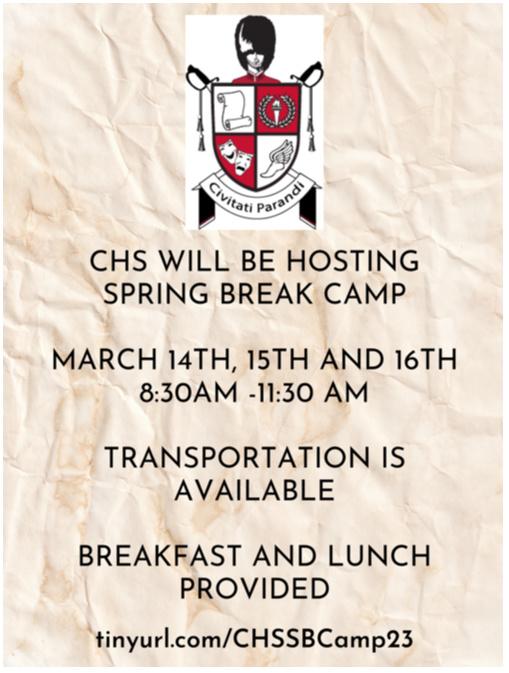 Civitati Parandi

CHS WILL BE HOSTING SPRING BREAK CAMP

MARCH 14TH, 15TH AND 16TH
8:30AM -11:30 AM

TRANSPORTATION IS AVAILABLE

BREAKFAST AND LUNCH PROVIDED

tinyurl.com/CHSSBCamp23